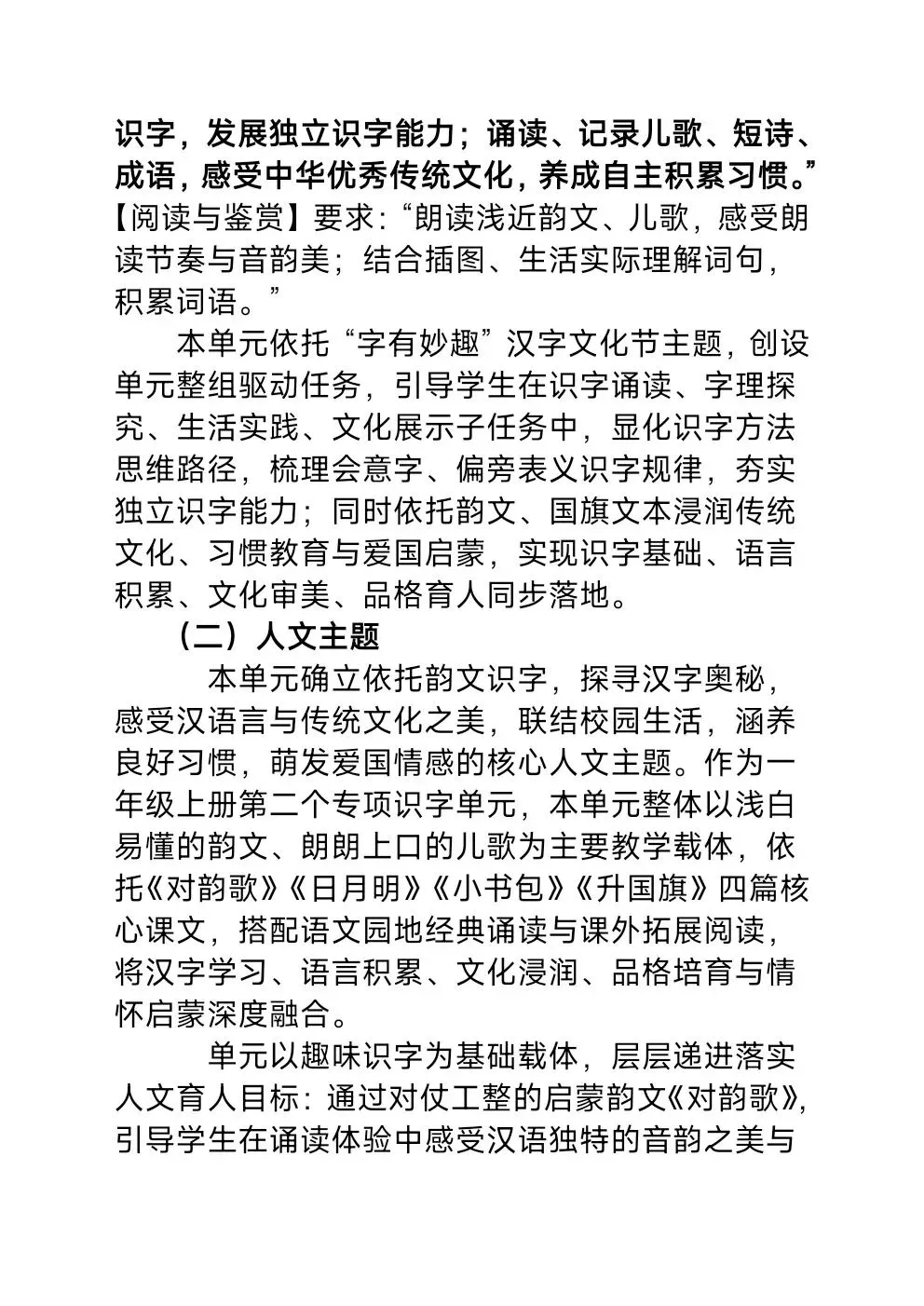 识字，发展独立识字能力；诵读、记录儿歌、短诗、成语，感受中华优秀传统文化，养成自主积累习惯。”【阅读与鉴赏】要求：“朗读浅近韵文、儿歌，感受朗读节奏与音韵美；结合插图、生活实际理解词句，积累词语。”

本单元依托“字有妙趣”汉字文化节主题，创设单元整组驱动任务，引导学生在识字诵读、字理探究、生活实践、文化展示子任务中，显化识字方法思维路径，梳理会意字、偏旁表义识字规律，夯实独立识字能力；同时依托韵文、国旗文本浸润传统文化、习惯教育与爱国启蒙，实现识字基础、语言积累、文化审美、品格育人同步落地。

（二）人文主题

本单元确立依托韵文识字，探寻汉字奥秘，感受汉语言与传统文化之美，联结校园生活，涵养良好习惯，萌发爱国情感的核心人文主题。作为一年级上册第二个专项识字单元，本单元整体以浅白易懂的韵文、朗朗上口的儿歌为主要教学载体，依托《对韵歌》《日月明》《小书包》《升国旗》四篇核心课文，搭配语文园地经典诵读与课外拓展阅读，将汉字学习、语言积累、文化浸润、品格培育与情怀启蒙深度融合。

单元以趣味识字为基础载体，层层递进落实人文育人目标：通过对仗工整的启蒙韵文《对韵歌》，引导学生在诵读体验中感受汉语独特的音韵之美与